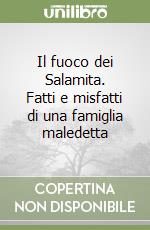 unilibro

Il fuoco dei Salamita. Fatti e misfatti di una famiglia maledetta

COPERTINA NON DISPONIBILE